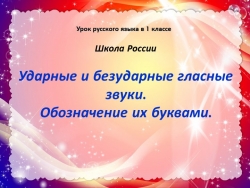 Урок русского языка в 1 классе

Школа России

Ударные и безударные гласные звуки.
Обозначение их буквами.